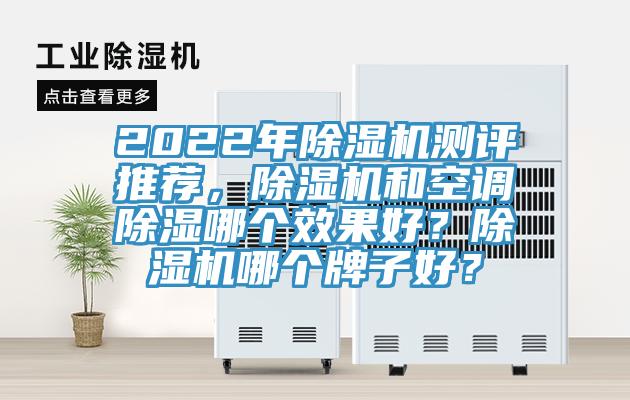 工业除湿机

点击查看更多

2022年除湿机测评推荐，除湿机和空调除湿哪个效果好？除湿机哪个牌子好？